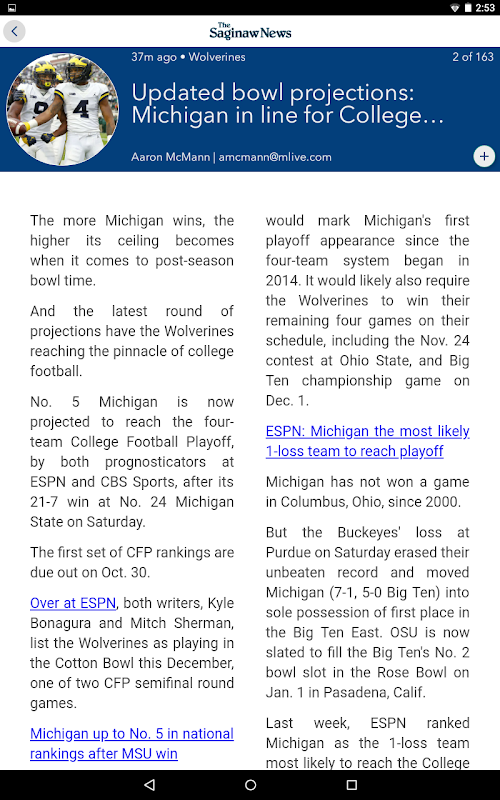 2:53

The Saginaw News

37m ago • Wolverines

2 of 163

Updated bowl projections: Michigan in line for College...

Aaron McMann | amcmann@mlive.com

The more Michigan wins, the higher its ceiling becomes when it comes to post-season bowl time.

And the latest round of projections have the Wolverines reaching the pinnacle of college football.

No. 5 Michigan is now projected to reach the four-team College Football Playoff, by both prognosticators at ESPN and CBS Sports, after its 21-7 win at No. 24 Michigan State on Saturday.

The first set of CFP rankings are due out on Oct. 30.

Over at ESPN, both writers, Kyle Bonagura and Mitch Sherman, list the Wolverines as playing in the Cotton Bowl this December, one of two CFP semifinal round games.

Michigan up to No. 5 in national rankings after MSU win

would mark Michigan's first playoff appearance since the four-team system began in 2014. It would likely also require the Wolverines to win their remaining four games on their schedule, including the Nov. 24 contest at Ohio State, and Big Ten championship game on Dec. 1.

ESPN: Michigan the most likely 1-loss team to reach playoff

Michigan has not won a game in Columbus, Ohio, since 2000.

But the Buckeyes' loss at Purdue on Saturday erased their unbeaten record and moved Michigan (7-1, 5-0 Big Ten) into sole possession of first place in the Big Ten East. OSU is now slated to fill the Big Ten's No. 2 bowl slot in the Rose Bowl on Jan. 1 in Pasadena, Calif.

Last week, ESPN ranked Michigan as the 1-loss team most likely to reach the College